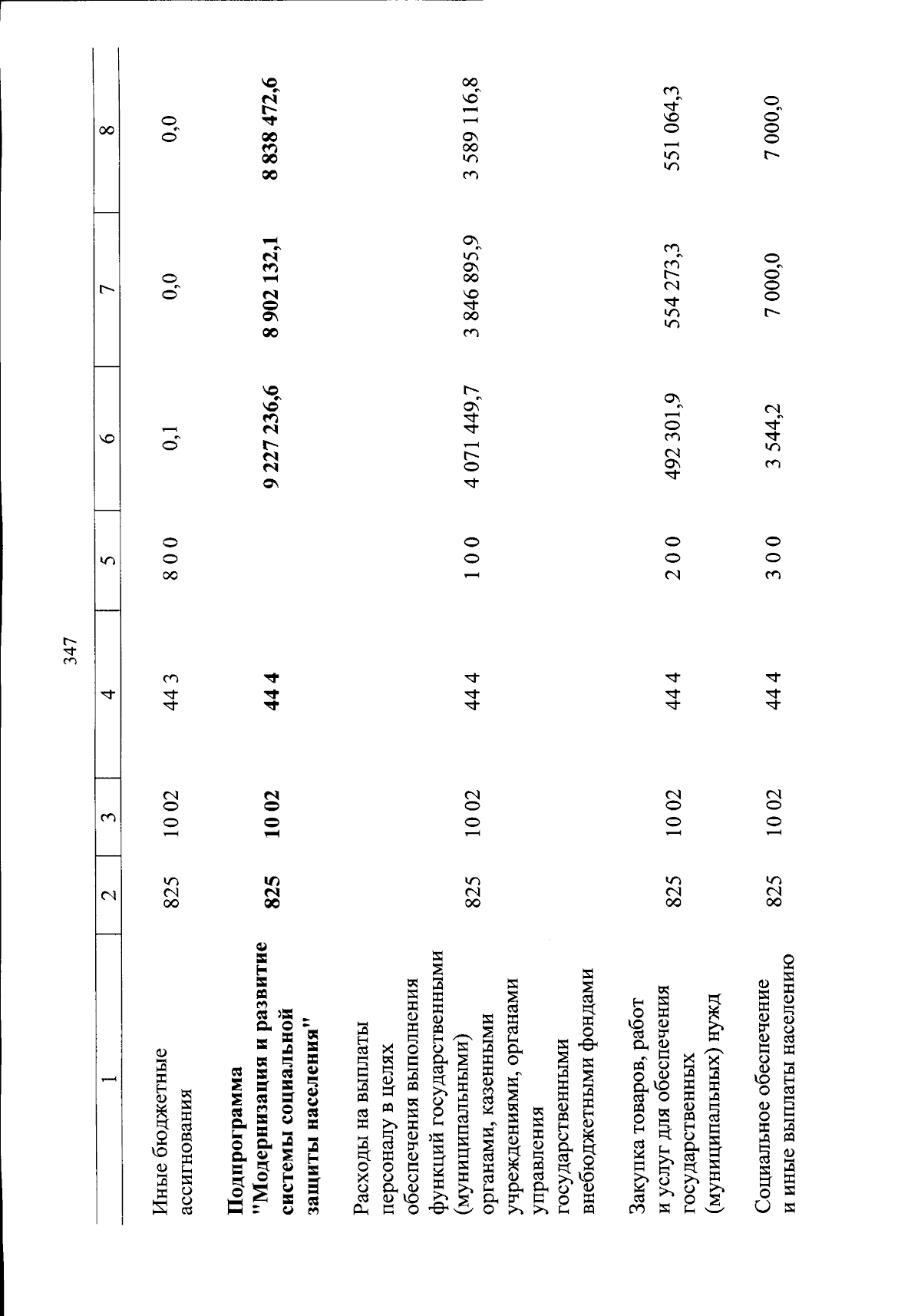 347

| 1 | 2 | 3 | 4 | 5 | 6 | 7 | 8 |
|---|---|---|---|---|---|---|---|
| Иные бюджетные ассигнования | 825 | 10 02 | 44 3 | 8 0 0 | 0,1 | 0,0 | 0,0 |
| Подпрограмма "Модернизация и развитие системы социальной защиты населения" | 825 | 10 02 | 44 4 | | 9 227 236,6 | 8 902 132,1 | 8 838 472,6 |
| Расходы на выплаты персоналу в целях обеспечения выполнения функций государственными (муниципальными) органами, казенными учреждениями, органами управления государственными внебюджетными фондами | 825 | 10 02 | 44 4 | 1 0 0 | 4 071 449,7 | 3 846 895,9 | 3 589 116,8 |
| Закупка товаров, работ и услуг для обеспечения государственных (муниципальных) нужд | 825 | 10 02 | 44 4 | 2 0 0 | 492 301,9 | 554 273,3 | 551 064,3 |
| Социальное обеспечение и иные выплаты населению | 825 | 10 02 | 44 4 | 3 0 0 | 3 544,2 | 7 000,0 | 7 000,0 |